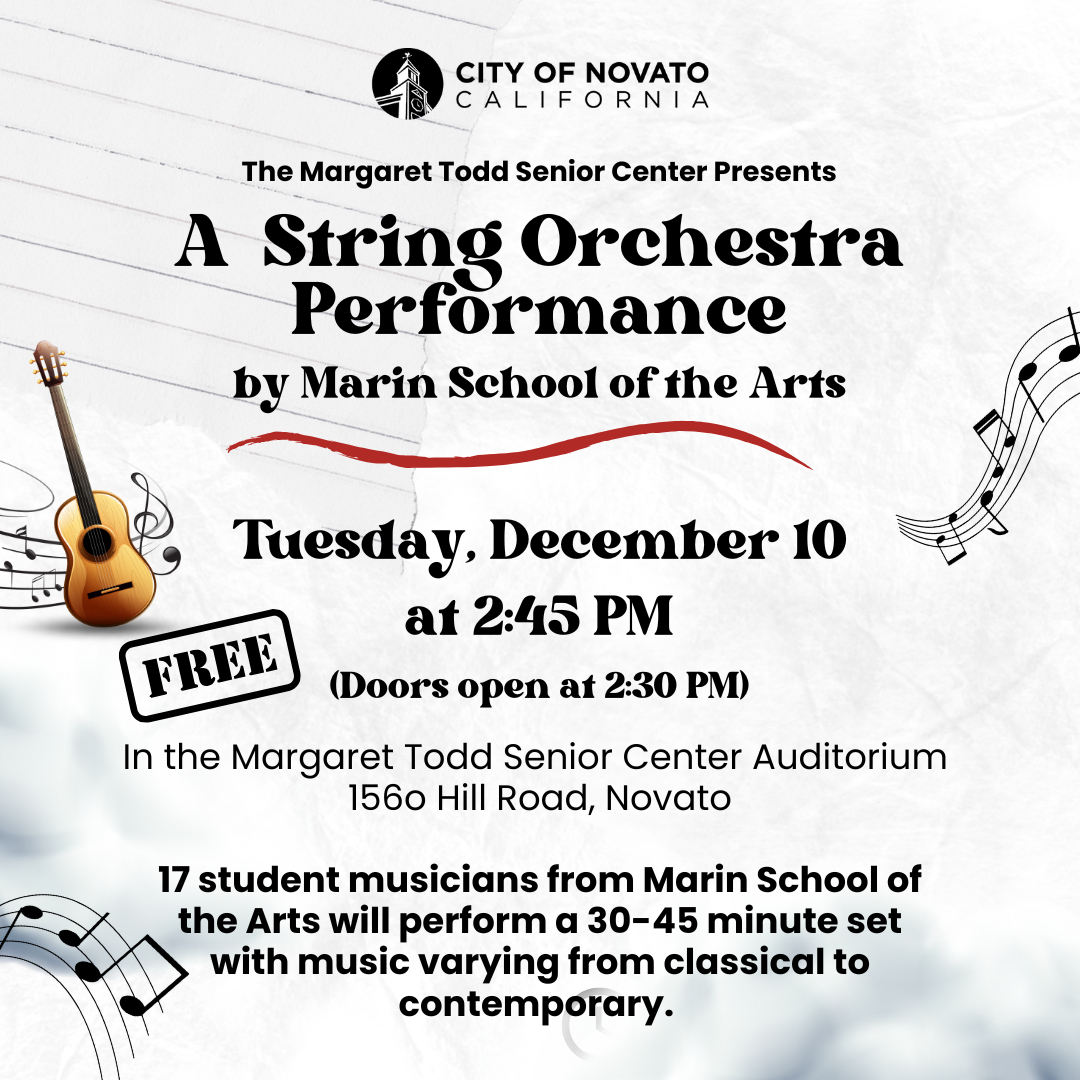 CITY OF NOVATO
CALIFORNIA

The Margaret Todd Senior Center Presents

A String Orchestra Performance

by Marin School of the Arts

Tuesday, December 10
at 2:45 PM

FREE

(Doors open at 2:30 PM)

In the Margaret Todd Senior Center Auditorium
156o Hill Road, Novato

17 student musicians from Marin School of the Arts will perform a 30-45 minute set with music varying from classical to contemporary.